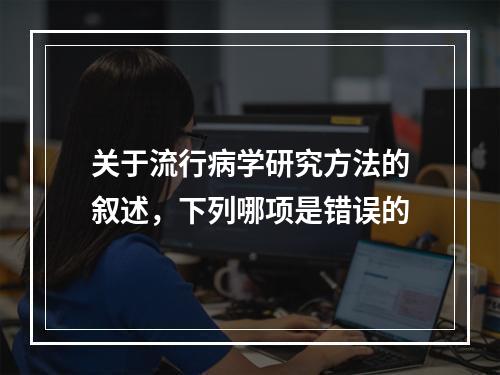 关于流行病学研究方法的叙述，下列哪项是错误的